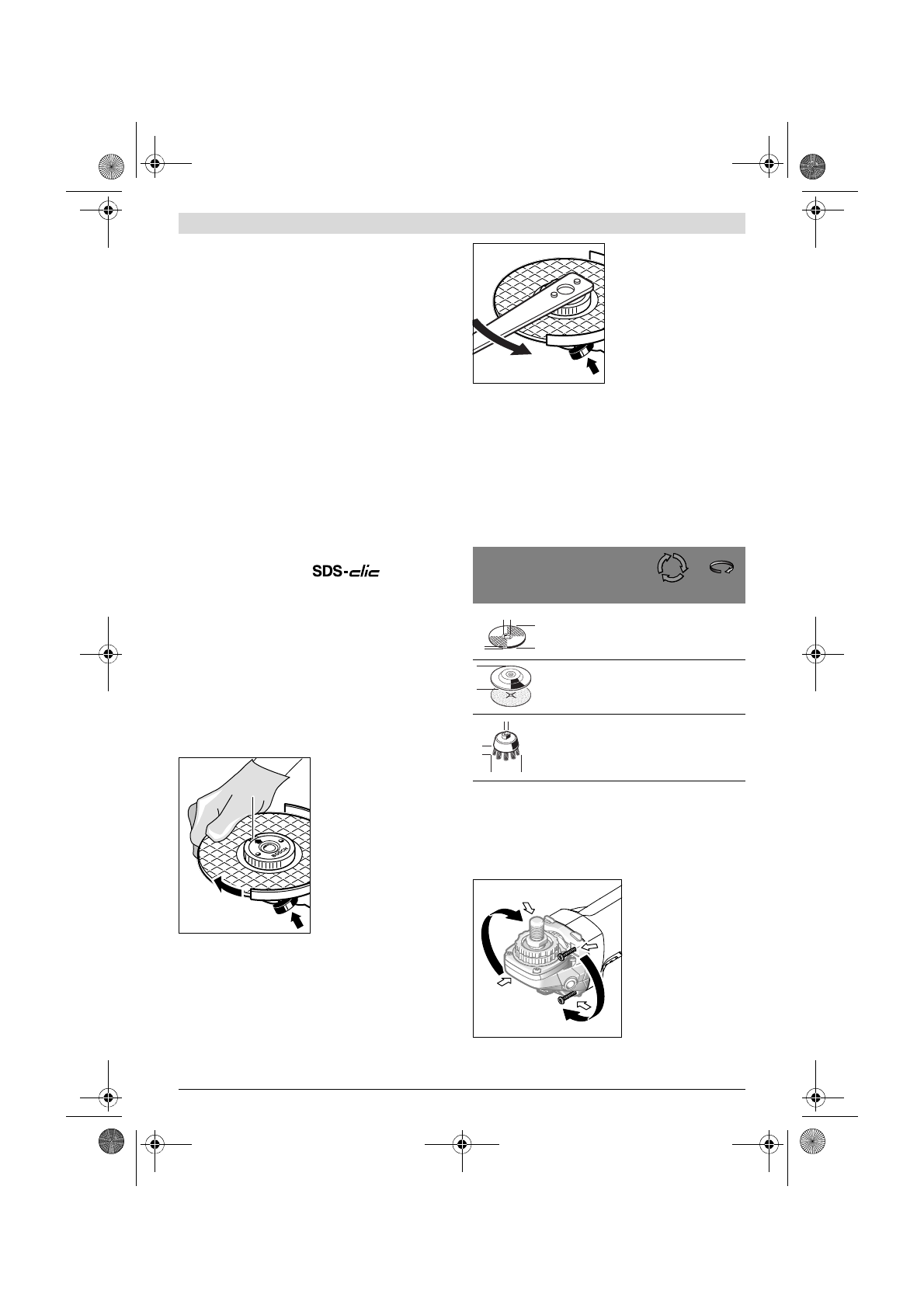 SDS-clic